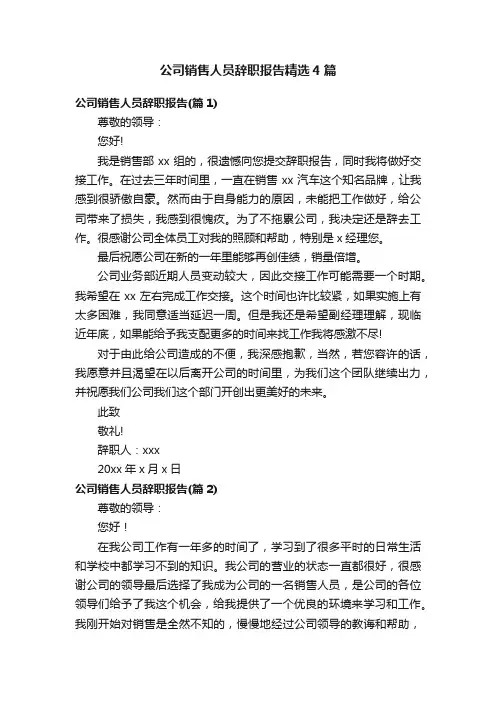 公司销售人员辞职报告精选 4 篇

公司销售人员辞职报告(篇 1)

尊敬的领导：

您好!

我是销售部 xx 组的，很遗憾向您提交辞职报告，同时我将做好交接工作。在过去三年时间里，一直在销售 xx 汽车这个知名品牌，让我感到很骄傲自豪。然而由于自身能力的原因，未能把工作做好，给公司带来了损失，我感到很愧疚。为了不拖累公司，我决定还是辞去工作。很感谢公司全体员工对我的照顾和帮助，特别是 x 经理您。

最后祝愿公司在新的一年里能够再创佳绩，销量倍增。

公司业务部近期人员变动较大，因此交接工作可能需要一个时期。我希望在 xx 左右完成工作交接。这个时间也许比较紧，如果实施上有太多困难，我同意适当延迟一周。但是我还是希望副经理理解，现临近年底，如果能给予我支配更多的时间来找工作我将感激不尽!

对于由此给公司造成的不便，我深感抱歉，当然，若您容许的话，我愿意并且渴望在以后离开公司的时间里，为我们这个团队继续出力，并祝愿我们公司我们这个部门开创出更美好的未来。

此致

敬礼!

辞职人：xxx

20xx 年 x 月 x 日

公司销售人员辞职报告(篇 2)

尊敬的领导：

您好！

在我公司工作有一年多的时间了，学习到了很多平时的日常生活和学校中都学习不到的知识。我公司的营业的状态一直都很好，很感谢公司的领导最后选择了我成为公司的一名销售人员，是公司的各位领导们给予了我这个机会，给我提供了一个优良的环境来学习和工作。我刚开始对销售是全然不知的，慢慢地经过公司领导的教诲和帮助，